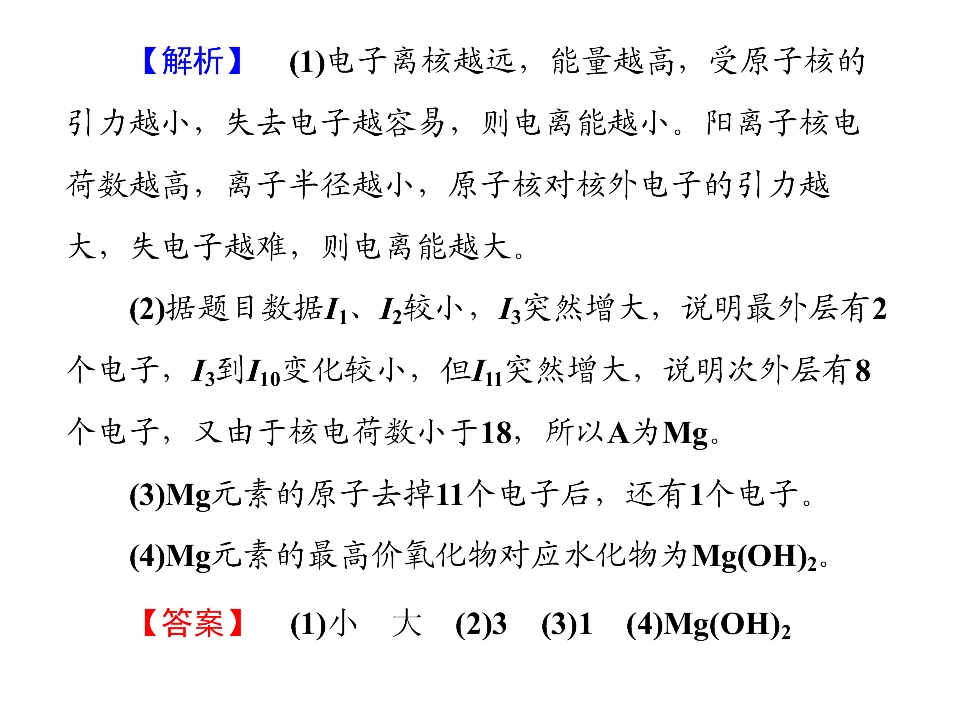 【解析】 (1)电子离核越远，能量越高，受原子核的引力越小，失去电子越容易，则电离能越小。阳离子核电荷数越高，离子半径越小，原子核对核外电子的引力越大，失电子越难，则电离能越大。

(2)据题目数据$I_1$、$I_2$较小，$I_3$突然增大，说明最外层有2个电子，$I_3$到$I_{10}$变化较小，但$I_{11}$突然增大，说明次外层有8个电子，又由于核电荷数小于18，所以A为Mg。

(3)Mg元素的原子去掉11个电子后，还有1个电子。

(4)Mg元素的最高价氧化物对应水化物为$Mg(OH)_2$。

【答案】 (1)小 大 (2)3 (3)1 (4)$Mg(OH)_2$